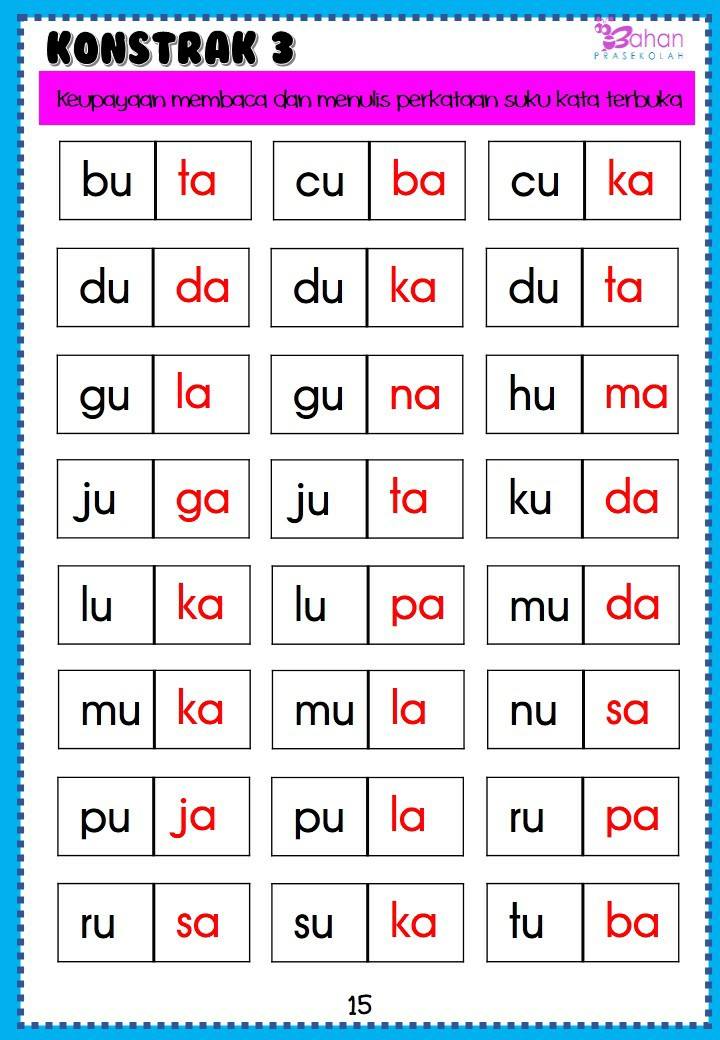 KONSTRAK 3

Bahan PRASEKOLAH

Keupayaan membaca dan menulis perkataan suku kata terbuka

bu ta

cu ba

cu ka

du da

du ka

du ta

gu la

gu na

hu ma

ju ga

ju ta

ku da

lu ka

lu pa

mu da

mu ka

mu la

nu sa

pu ja

pu la

ru pa

ru sa

su ka

tu ba

15